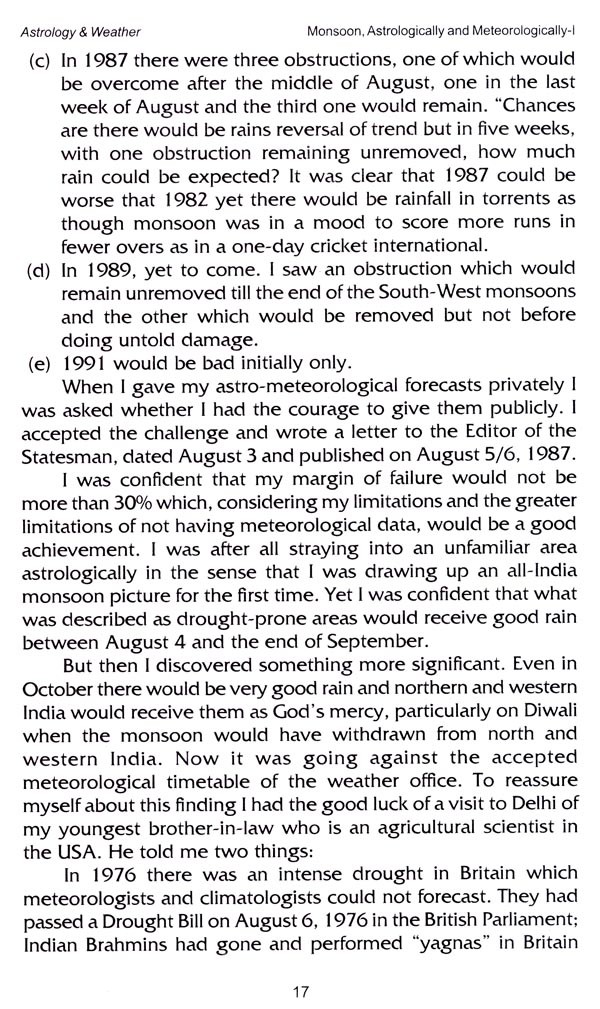 Astrology & Weather

Monsoon, Astrologically and Meteorologically-I

(c) In 1987 there were three obstructions, one of which would be overcome after the middle of August, one in the last week of August and the third one would remain. "Chances are there would be rains reversal of trend but in five weeks, with one obstruction remaining unremoved, how much rain could be expected? It was clear that 1987 could be worse that 1982 yet there would be rainfall in torrents as though monsoon was in a mood to score more runs in fewer overs as in a one-day cricket international.

(d) In 1989, yet to come. I saw an obstruction which would remain unremoved till the end of the South-West monsoons and the other which would be removed but not before doing untold damage.

(e) 1991 would be bad initially only.

When I gave my astro-meteorological forecasts privately I was asked whether I had the courage to give them publicly. I accepted the challenge and wrote a letter to the Editor of the Statesman, dated August 3 and published on August 5/6, 1987.

I was confident that my margin of failure would not be more than 30% which, considering my limitations and the greater limitations of not having meteorological data, would be a good achievement. I was after all straying into an unfamiliar area astrologically in the sense that I was drawing up an all-India monsoon picture for the first time. Yet I was confident that what was described as drought-prone areas would receive good rain between August 4 and the end of September.

But then I discovered something more significant. Even in October there would be very good rain and northern and western India would receive them as God's mercy, particularly on Diwali when the monsoon would have withdrawn from north and western India. Now it was going against the accepted meteorological timetable of the weather office. To reassure myself about this finding I had the good luck of a visit to Delhi of my youngest brother-in-law who is an agricultural scientist in the USA. He told me two things:

In 1976 there was an intense drought in Britain which meteorologists and climatologists could not forecast. They had passed a Drought Bill on August 6, 1976 in the British Parliament; Indian Brahmins had gone and performed "yagnas" in Britain

17